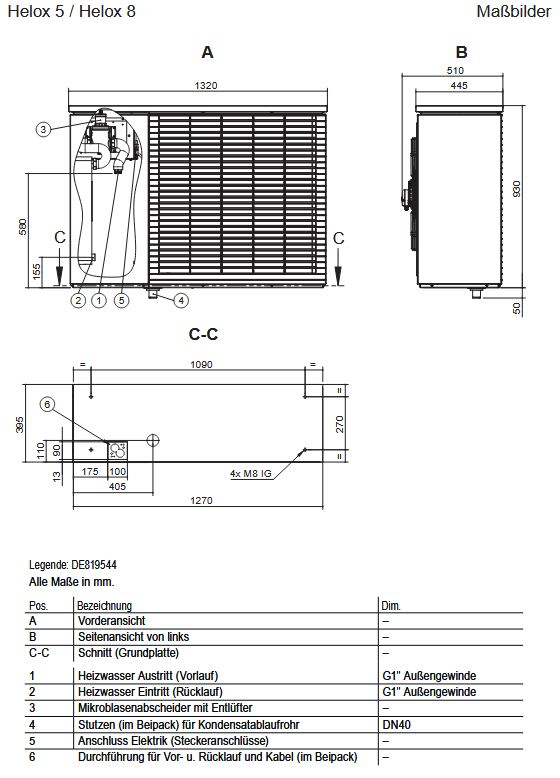 Helox 5 / Helox 8

Maßbilder

A

1320

3

580

155

C

C

2 1 5

4

B

510

445

930

50

C-C

=

1090

=

6

395

110

90

13

175

100

405

1270

=

270

=

4x M8 IG

Legende: DE819544
Alle Maße in mm.

| Pos. | Bezeichnung | Dim. |
|---|---|---|
| A | Vorderansicht | – |
| B | Seitenansicht von links | – |
| C-C | Schnitt (Grundplatte) | – |
| 1 | Heizwasser Austritt (Vorlauf) | G1" Außengewinde |
| 2 | Heizwasser Eintritt (Rücklauf) | G1" Außengewinde |
| 3 | Mikroblasenabscheider mit Entlüfter | – |
| 4 | Stutzen (im Beipack) für Kondensatablaufrohr | DN40 |
| 5 | Anschluss Elektrik (Steckeranschlüsse) | – |
| 6 | Durchführung für Vor- u. Rücklauf und Kabel (im Beipack) | – |